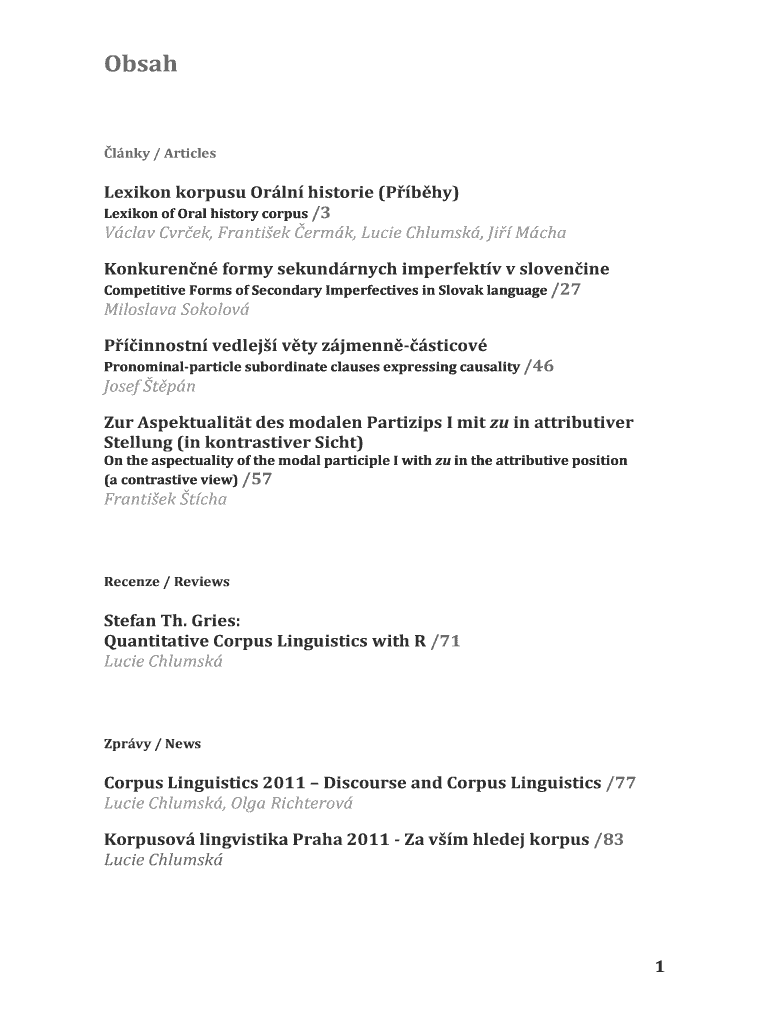 Obsah

Články / Articles

Lexikon korpusu Orální historie (Příběhy)
Lexikon of Oral history corpus /3
Václav Cvrček, František Čermák, Lucie Chlumská, Jiří Mácha

Konkurenčné formy sekundárnych imperfektív v slovenčine
Competitive Forms of Secondary Imperfectives in Slovak language /27
Miloslava Sokolová

Příčinnostní vedlejší věty zájmenně-částicové
Pronominal-particle subordinate clauses expressing causality /46
Josef Štěpán

Zur Aspektualität des modalen Partizips I mit zu in attributiver Stellung (in kontrastiver Sicht)
On the aspectuality of the modal participle I with zu in the attributive position (a contrastive view) /57
František Štícha

Recenze / Reviews

Stefan Th. Gries:
Quantitative Corpus Linguistics with R /71
Lucie Chlumská

Zprávy / News

Corpus Linguistics 2011 – Discourse and Corpus Linguistics /77
Lucie Chlumská, Olga Richterová

Korpusová lingvistika Praha 2011 - Za vším hledej korpus /83
Lucie Chlumská

1